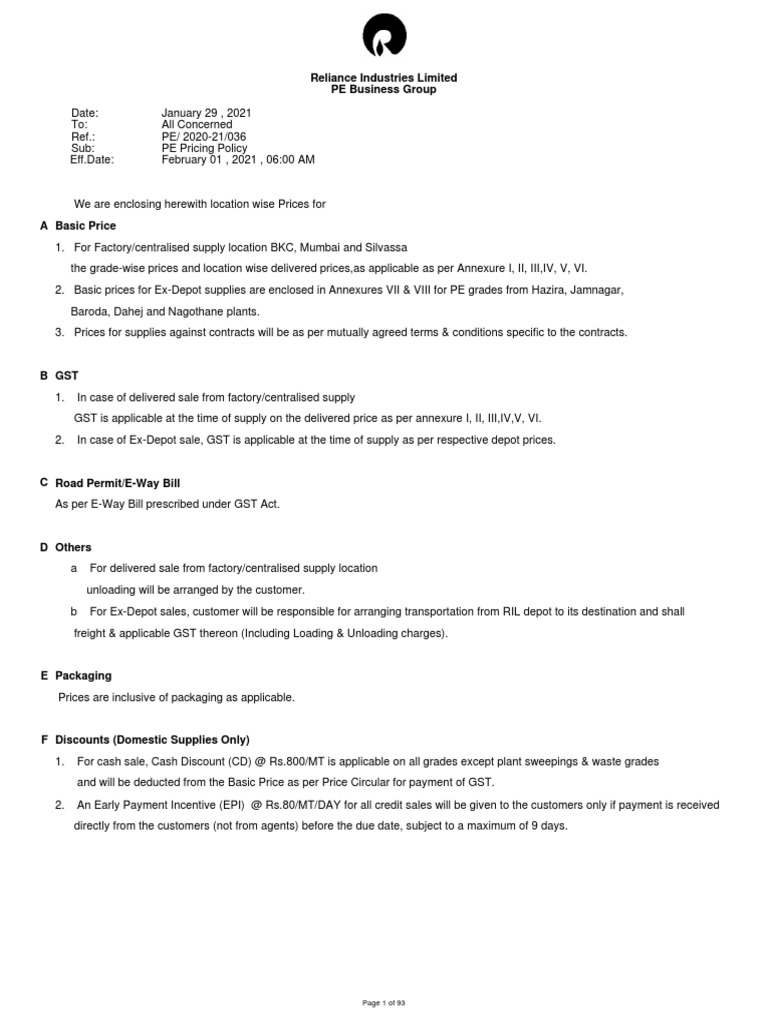 Reliance Industries Limited
PE Business Group

Date: January 29 , 2021
To: All Concerned
Ref.: PE/ 2020-21/036
Sub: PE Pricing Policy
Eff.Date: February 01 , 2021 , 06:00 AM

We are enclosing herewith location wise Prices for

A Basic Price

1. For Factory/centralised supply location BKC, Mumbai and Silvassa the grade-wise prices and location wise delivered prices,as applicable as per Annexure I, II, III,IV, V, VI.

2. Basic prices for Ex-Depot supplies are enclosed in Annexures VII & VIII for PE grades from Hazira, Jamnagar, Baroda, Dahej and Nagothane plants.

3. Prices for supplies against contracts will be as per mutually agreed terms & conditions specific to the contracts.

B GST

1. In case of delivered sale from factory/centralised supply GST is applicable at the time of supply on the delivered price as per annexure I, II, III,IV,V, VI.

2. In case of Ex-Depot sale, GST is applicable at the time of supply as per respective depot prices.

C Road Permit/E-Way Bill

As per E-Way Bill prescribed under GST Act.

D Others

a For delivered sale from factory/centralised supply location unloading will be arranged by the customer.

b For Ex-Depot sales, customer will be responsible for arranging transportation from RIL depot to its destination and shall freight & applicable GST thereon (Including Loading & Unloading charges).

E Packaging

Prices are inclusive of packaging as applicable.

F Discounts (Domestic Supplies Only)

1. For cash sale, Cash Discount (CD) @ Rs.800/MT is applicable on all grades except plant sweepings & waste grades and will be deducted from the Basic Price as per Price Circular for payment of GST.

2. An Early Payment Incentive (EPI) @ Rs.80/MT/DAY for all credit sales will be given to the customers only if payment is received directly from the customers (not from agents) before the due date, subject to a maximum of 9 days.

Page 1 of 93